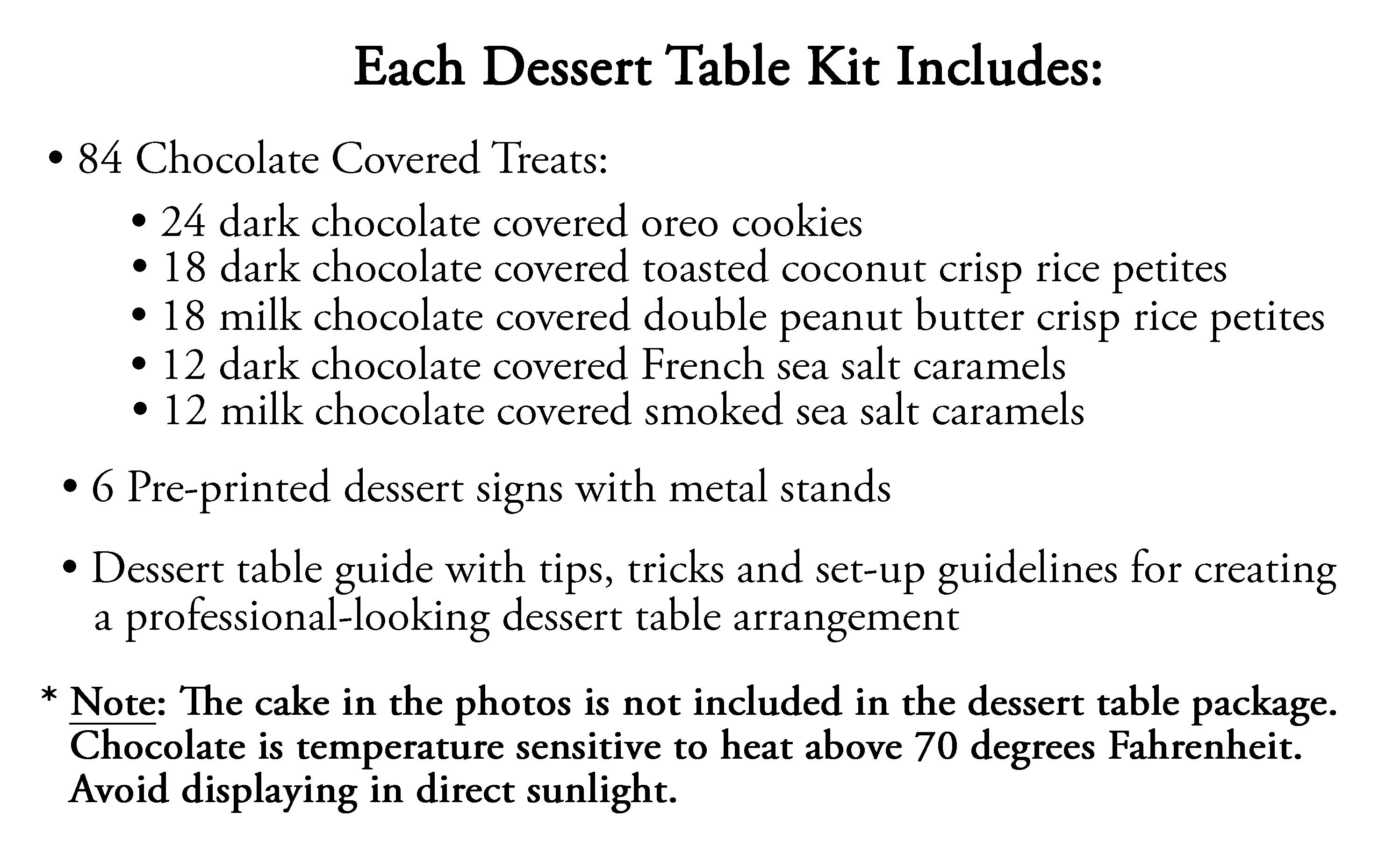 Each Dessert Table Kit Includes:

• 84 Chocolate Covered Treats:

• 24 dark chocolate covered oreo cookies
• 18 dark chocolate covered toasted coconut crisp rice petites
• 18 milk chocolate covered double peanut butter crisp rice petites
• 12 dark chocolate covered French sea salt caramels
• 12 milk chocolate covered smoked sea salt caramels

• 6 Pre-printed dessert signs with metal stands

• Dessert table guide with tips, tricks and set-up guidelines for creating a professional-looking dessert table arrangement

* Note: The cake in the photos is not included in the dessert table package. Chocolate is temperature sensitive to heat above 70 degrees Fahrenheit. Avoid displaying in direct sunlight.